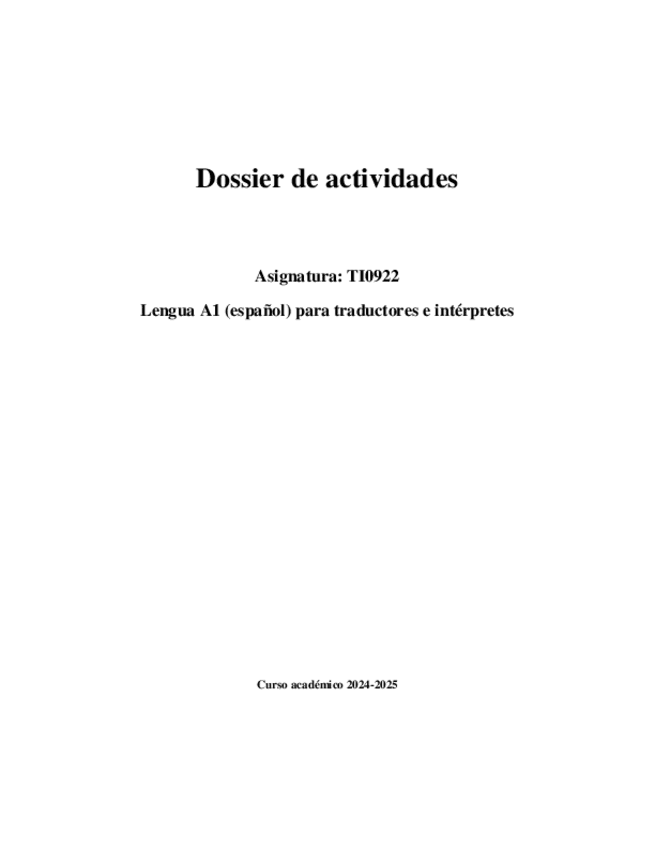 Dossier de actividades

Asignatura: TI0922

Lengua A1 (español) para traductores e intérpretes

Curso académico 2024-2025